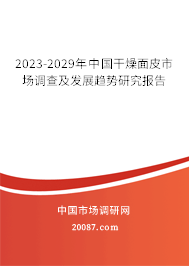 2023-2029年中国干燥面皮市场调查及发展趋势研究报告

中国市场调研网

20087.com